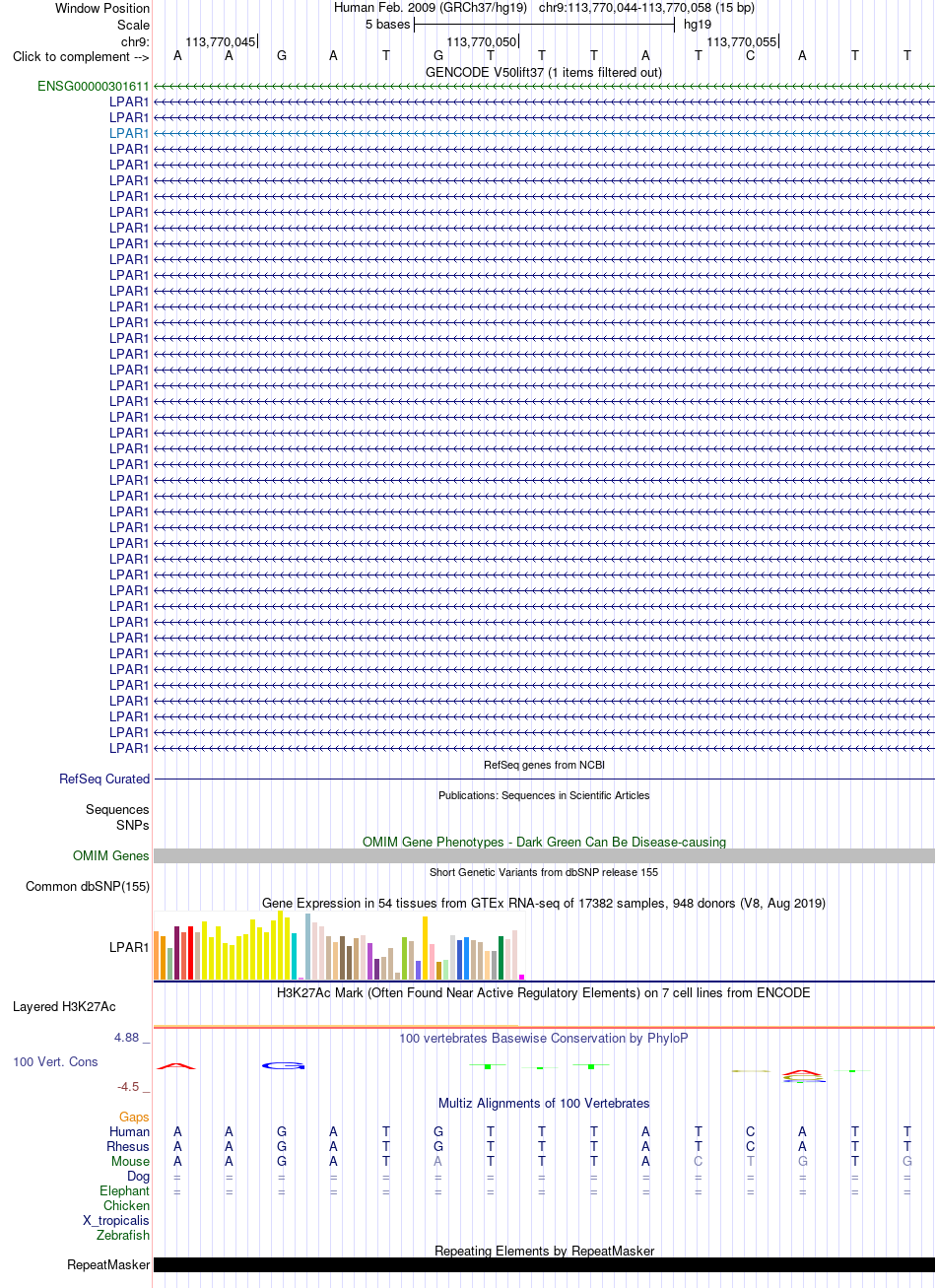 Window Position Human Feb. 2009 (GRCh37/hg19) chr9:113,770,044-113,770,058 (15 bp)
Scale 5 bases hg19
chr9: 113,770,045 113,770,050 113,770,055
Click to complement --> A A G A T G T T T A T C A T T
GENCODE V50lift37 (1 items filtered out)
ENSG00000301611
LPAR1
LPAR1
LPAR1
LPAR1
LPAR1
LPAR1
LPAR1
LPAR1
LPAR1
LPAR1
LPAR1
LPAR1
LPAR1
LPAR1
LPAR1
LPAR1
LPAR1
LPAR1
LPAR1
LPAR1
LPAR1
LPAR1
LPAR1
LPAR1
LPAR1
LPAR1
LPAR1
LPAR1
LPAR1
LPAR1
LPAR1
LPAR1
LPAR1
LPAR1
LPAR1
LPAR1
LPAR1
LPAR1
LPAR1
LPAR1
LPAR1
LPAR1
RefSeq genes from NCBI
RefSeq Curated
Publications: Sequences in Scientific Articles
Sequences
SNPs
OMIM Gene Phenotypes - Dark Green Can Be Disease-causing
OMIM Genes
Short Genetic Variants from dbSNP release 155
Common dbSNP(155)
Gene Expression in 54 tissues from GTEx RNA-seq of 17382 samples, 948 donors (V8, Aug 2019)
LPAR1
H3K27Ac Mark (Often Found Near Active Regulatory Elements) on 7 cell lines from ENCODE
Layered H3K27Ac
4.88 _ 100 vertebrates Basewise Conservation by PhyloP
100 Vert. Cons
-4.5 _
Multiz Alignments of 100 Vertebrates
Gaps
Human A A G A T G T T T A T C A T T
Rhesus A A G A T G T T T A T C A T T
Mouse A A G A T A T T T A C T G T G
Dog = = = = = = = = = = = = = = =
Elephant = = = = = = = = = = = = = = =
Chicken
X_tropicalis
Zebrafish
Repeating Elements by RepeatMasker
RepeatMasker